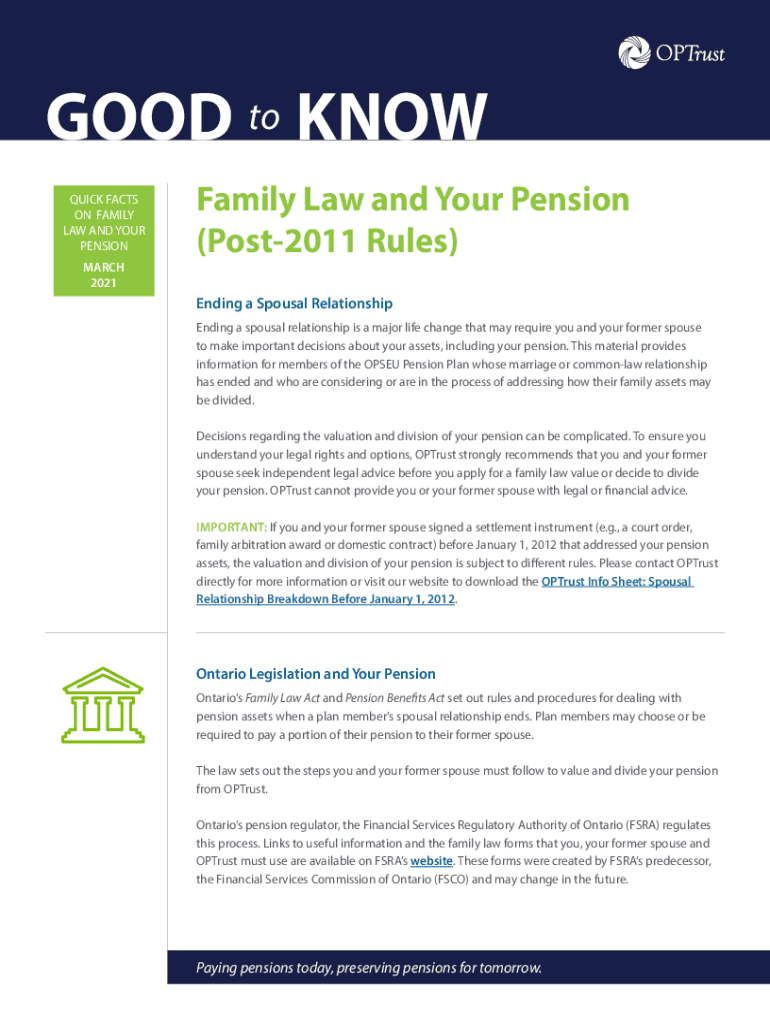 OPTrust

GOOD to KNOW

QUICK FACTS ON FAMILY LAW AND YOUR PENSION

MARCH 2021

Family Law and Your Pension (Post-2011 Rules)

Ending a Spousal Relationship

Ending a spousal relationship is a major life change that may require you and your former spouse to make important decisions about your assets, including your pension. This material provides information for members of the OPSEU Pension Plan whose marriage or common-law relationship has ended and who are considering or are in the process of addressing how their family assets may be divided.

Decisions regarding the valuation and division of your pension can be complicated. To ensure you understand your legal rights and options, OPTrust strongly recommends that you and your former spouse seek independent legal advice before you apply for a family law value or decide to divide your pension. OPTrust cannot provide you or your former spouse with legal or financial advice.

IMPORTANT: If you and your former spouse signed a settlement instrument (e.g., a court order, family arbitration award or domestic contract) before January 1, 2012 that addressed your pension assets, the valuation and division of your pension is subject to different rules. Please contact OPTrust directly for more information or visit our website to download the OPTrust Info Sheet: Spousal Relationship Breakdown Before January 1, 2012.

Ontario Legislation and Your Pension

Ontario's Family Law Act and Pension Benefits Act set out rules and procedures for dealing with pension assets when a plan member's spousal relationship ends. Plan members may choose or be required to pay a portion of their pension to their former spouse.

The law sets out the steps you and your former spouse must follow to value and divide your pension from OPTrust.

Ontario's pension regulator, the Financial Services Regulatory Authority of Ontario (FSRA) regulates this process. Links to useful information and the family law forms that you, your former spouse and OPTrust must use are available on FSRA's website. These forms were created by FSRA's predecessor, the Financial Services Commission of Ontario (FSCO) and may change in the future.

Paying pensions today, preserving pensions for tomorrow.